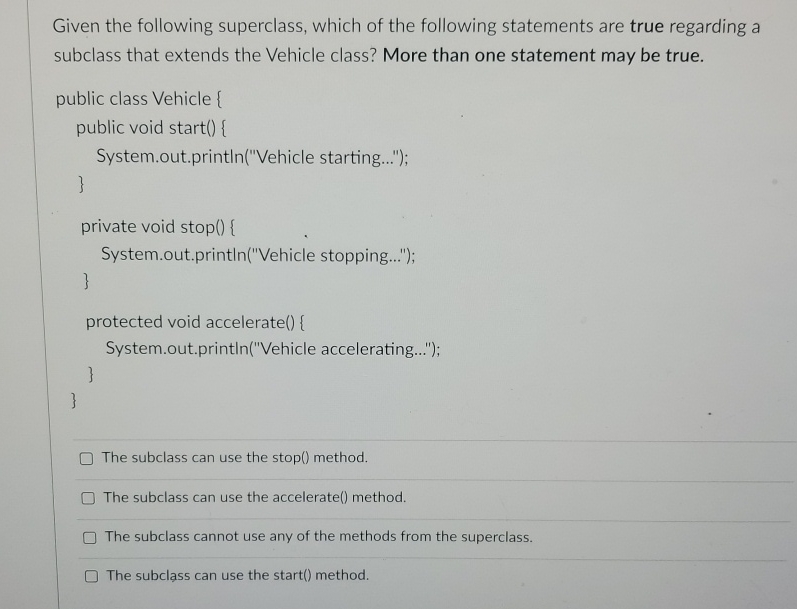 Given the following superclass, which of the following statements are true regarding a subclass that extends the Vehicle class? More than one statement may be true.

public class Vehicle {
public void start() {
System.out.println("Vehicle starting...");
}

private void stop() {
System.out.println("Vehicle stopping...");
}

protected void accelerate() {
System.out.println("Vehicle accelerating...");
}
}

The subclass can use the stop() method.

The subclass can use the accelerate() method.

The subclass cannot use any of the methods from the superclass.

The subclass can use the start() method.